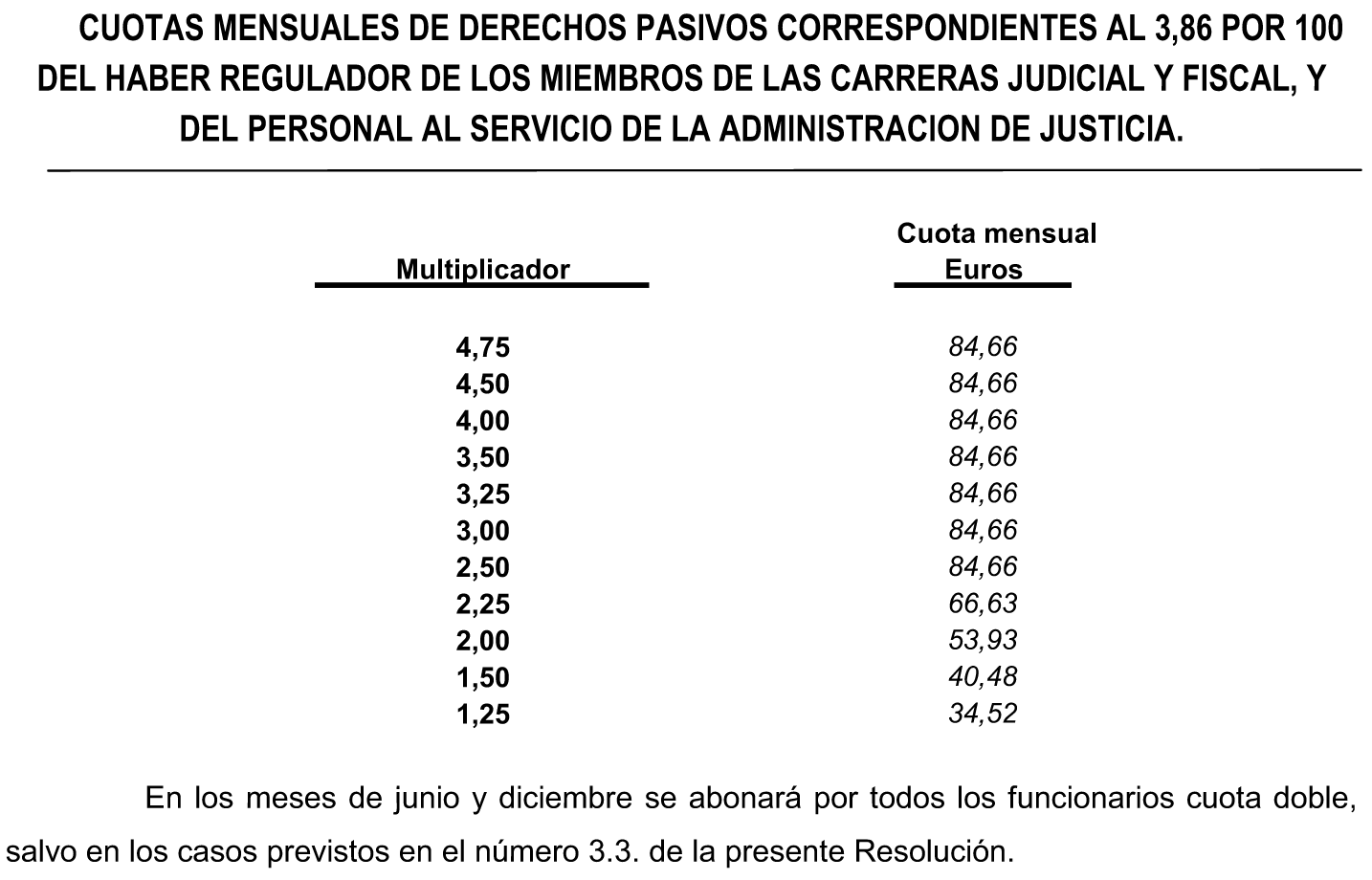 CUOTAS MENSUALES DE DERECHOS PASIVOS CORRESPONDIENTES AL 3,86 POR 100 DEL HABER REGULADOR DE LOS MIEMBROS DE LAS CARRERAS JUDICIAL Y FISCAL, Y DEL PERSONAL AL SERVICIO DE LA ADMINISTRACION DE JUSTICIA.

| Multiplicador | Cuota mensual Euros |
|---|---|
| 4,75 | 84,66 |
| 4,50 | 84,66 |
| 4,00 | 84,66 |
| 3,50 | 84,66 |
| 3,25 | 84,66 |
| 3,00 | 84,66 |
| 2,50 | 84,66 |
| 2,25 | 66,63 |
| 2,00 | 53,93 |
| 1,50 | 40,48 |
| 1,25 | 34,52 |

En los meses de junio y diciembre se abonará por todos los funcionarios cuota doble, salvo en los casos previstos en el número 3.3. de la presente Resolución.